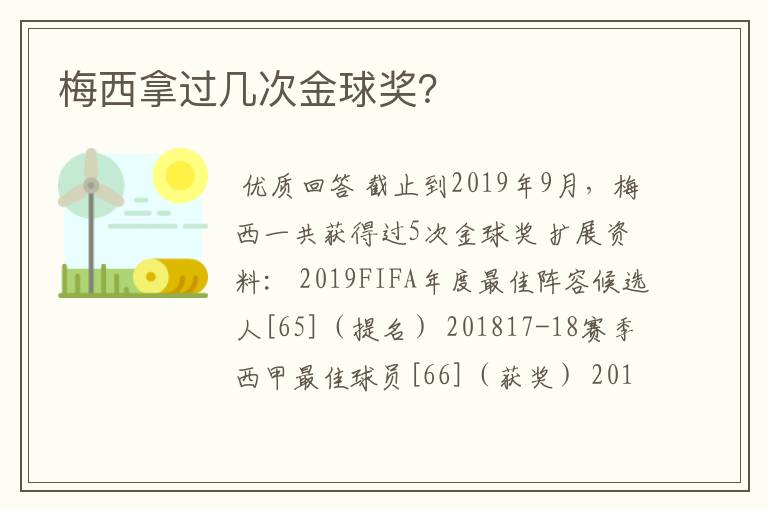 梅西拿过几次金球奖?

优质回答 截止到2019年9月，梅西一共获得过5次金球奖 扩展资料： 2019FIFA年度最佳阵容候选人[65]（提名） 201817-18赛季西甲最佳球员[66]（获奖） 201